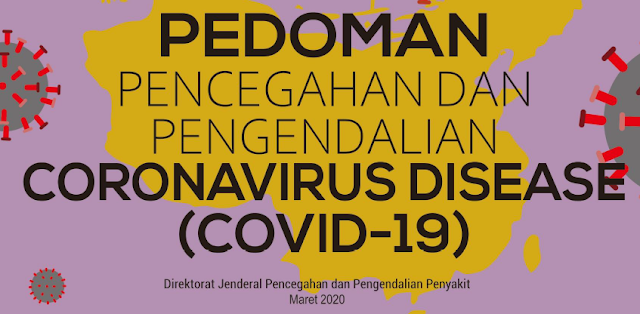 PEDOMAN
PENCEGAHAN DAN
PENGENDALIAN
CORONAVIRUS DISEASE
(COVID-19)

Direktorat Jenderal Pencegahan dan Pengendalian Penyakit
Maret 2020